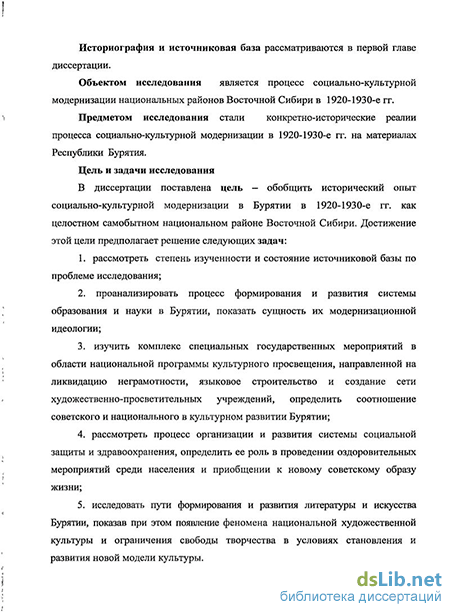 Историография и источниковая база рассматриваются в первой главе диссертации.

Объектом исследования является процесс социально-культурной модернизации национальных районов Восточной Сибири в 1920-1930-е гг.

Предметом исследования стали конкретно-исторические реалии процесса социально-культурной модернизации в 1920-1930-е гг. на материалах Республики Бурятия.

Цель и задачи исследования

В диссертации поставлена цель – обобщить исторический опыт социально-культурной модернизации в Бурятии в 1920-1930-е гг. как целостном самобытном национальном районе Восточной Сибири. Достижение этой цели предполагает решение следующих задач:

1. рассмотреть степень изученности и состояние источниковой базы по проблеме исследования;

2. проанализировать процесс формирования и развития системы образования и науки в Бурятии, показать сущность их модернизационной идеологии;

3. изучить комплекс специальных государственных мероприятий в области национальной программы культурного просвещения, направленной на ликвидацию неграмотности, языковое строительство и создание сети художественно-просветительных учреждений, определить соотношение советского и национального в культурном развитии Бурятии;

4. рассмотреть процесс организации и развития системы социальной защиты и здравоохранения, определить ее роль в проведении оздоровительных мероприятий среди населения и приобщении к новому советскому образу жизни;

5. исследовать пути формирования и развития литературы и искусства Бурятии, показав при этом появление феномена национальной художественной культуры и ограничения свободы творчества в условиях становления и развития новой модели культуры.

dsLib.net
библиотека диссертаций